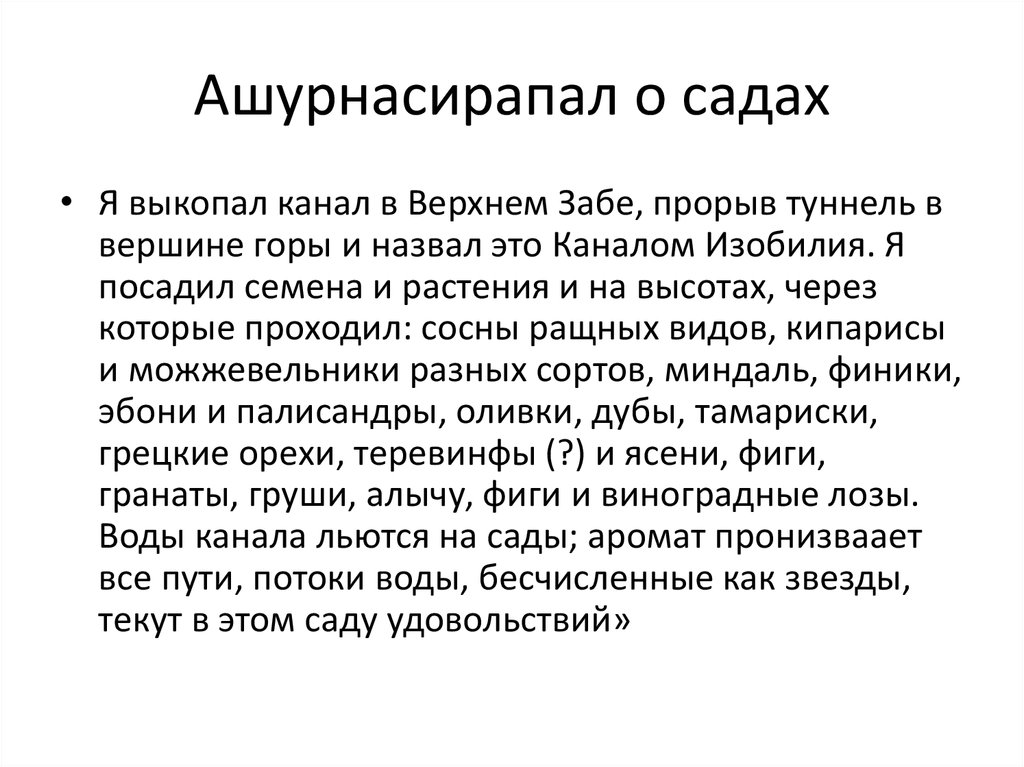 Ашурнасирапал о садах

• Я выкопал канал в Верхнем Забе, прорыв туннель в вершине горы и назвал это Каналом Изобилия. Я посадил семена и растения и на высотах, через которые проходил: сосны ращных видов, кипарисы и можжевельники разных сортов, миндаль, финики, эбони и палисандры, оливки, дубы, тамариски, грецкие орехи, теревинфы (?) и ясени, фиги, гранаты, груши, алычу, фиги и виноградные лозы. Воды канала льются на сады; аромат пронизвает все пути, потоки воды, бесчисленные как звезды, текут в этом саду удовольствий»